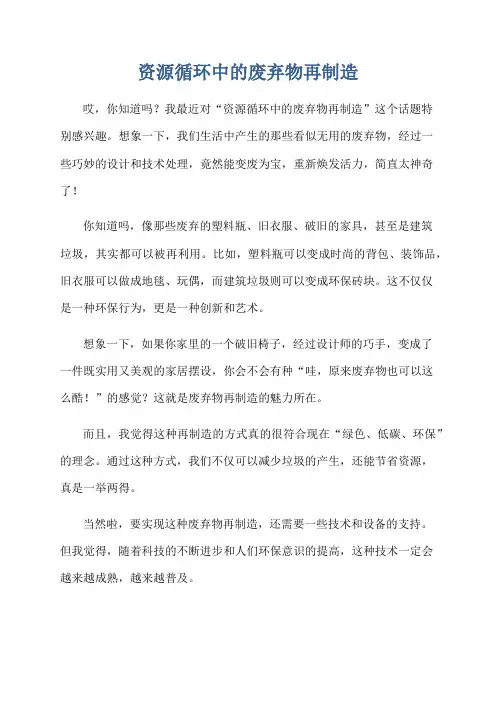 资源循环中的废弃物再制造

哎，你知道吗？我最近对“资源循环中的废弃物再制造”这个话题特别感兴趣。想象一下，我们生活中产生的那些看似无用的废弃物，经过一些巧妙的设计和技术处理，竟然能变废为宝，重新焕发活力，简直太神奇了！

你知道吗，像那些废弃的塑料瓶、旧衣服、破旧的家具，甚至是建筑垃圾，其实都可以被再利用。比如，塑料瓶可以变成时尚的背包、装饰品，旧衣服可以做成地毯、玩偶，而建筑垃圾则可以变成环保砖块。这不仅仅是一种环保行为，更是一种创新和艺术。

想象一下，如果你家里的一个破旧椅子，经过设计师的巧手，变成了一件既实用又美观的家居摆设，你会不会有种“哇，原来废弃物也可以这么酷！”的感觉？这就是废弃物再制造的魅力所在。

而且，我觉得这种再制造的方式真的很符合现在“绿色、低碳、环保”的理念。通过这种方式，我们不仅可以减少垃圾的产生，还能节省资源，真是一举两得。

当然啦，要实现这种废弃物再制造，还需要一些技术和设备的支持。但我觉得，随着科技的不断进步和人们环保意识的提高，这种技术一定会越来越成熟，越来越普及。